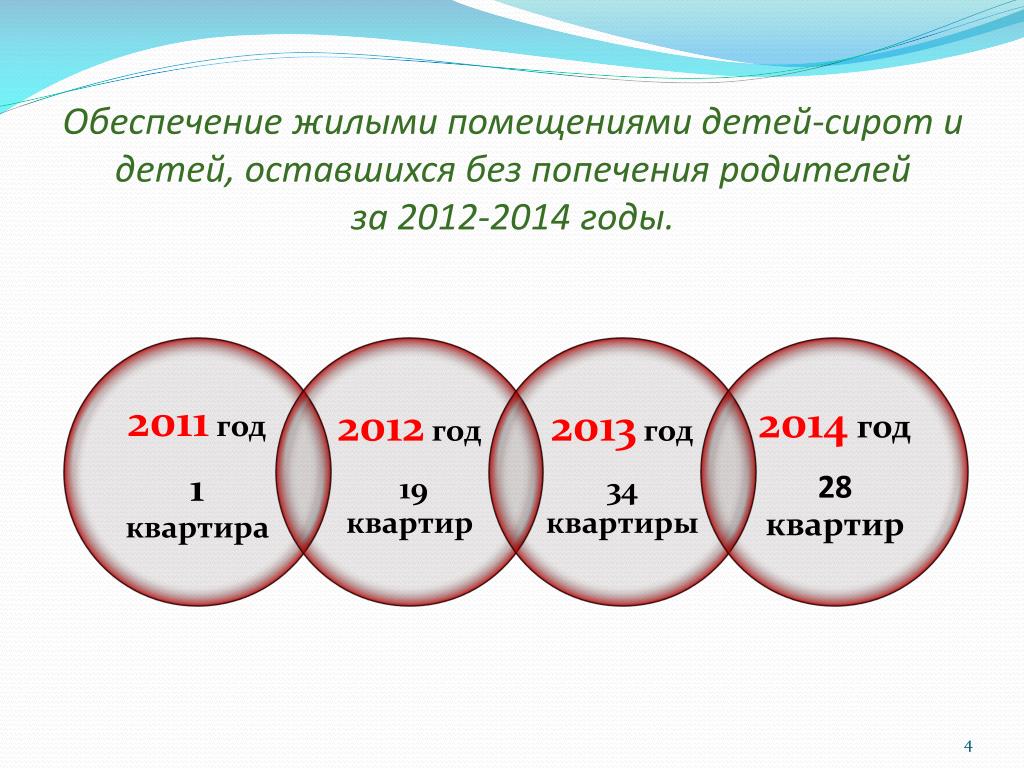 Обеспечение жилыми помещениями детей-сирот и детей, оставшихся без попечения родителей за 2012-2014 годы.

2011 год
1
квартира

2012 год
19
квартир

2013 год
34
квартиры

2014 год
28
квартир

4